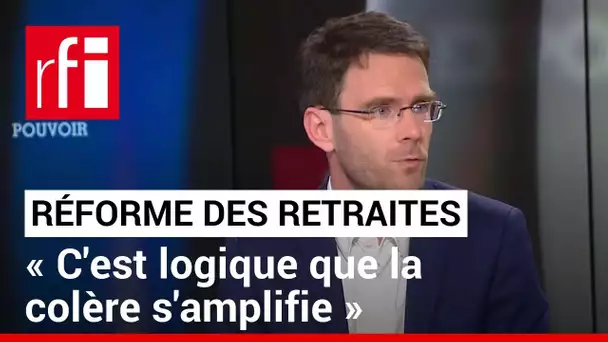 rfi
POUVOIR

RÉFORME DES RETRAITES

« C'est logique que la colère s'amplifie »